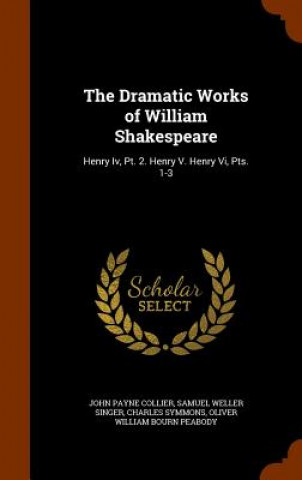 The Dramatic Works of William Shakespeare

Henry Iv, Pt. 2. Henry V. Henry Vi, Pts. 1-3

Scholar SELECT

JOHN PAYNE COLLIER, SAMUEL WELLER SINGER, CHARLES SYMMONS, OLIVER WILLIAM BOURN PEABODY